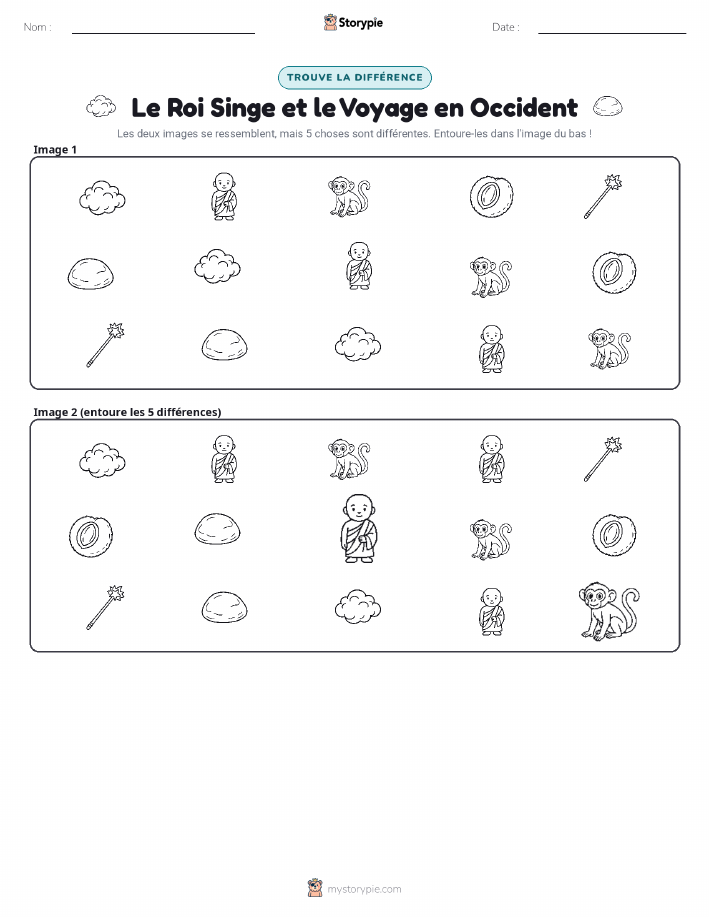 Nom :

Storypie

Date :

TROUVE LA DIFFÉRENCE

Le Roi Singe et le Voyage en Occident

Les deux images se ressemblent, mais 5 choses sont différentes. Entoure-les dans l'image du bas !

Image 1

Image 2 (entoure les 5 différences)

mystorypie.com